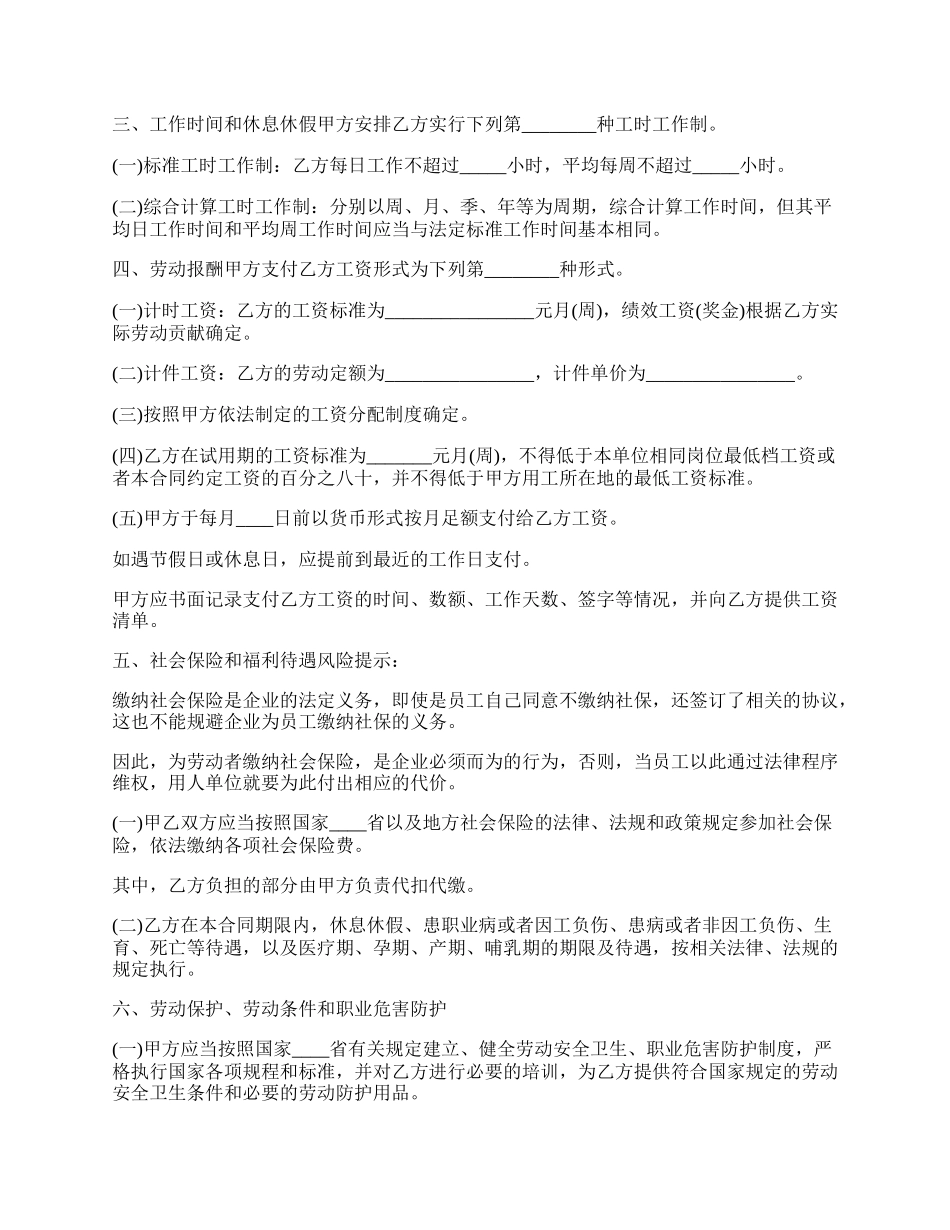 三、工作时间和休息休假甲方安排乙方实行下列第________种工时工作制。

(一)标准工时工作制：乙方每日工作不超过_____小时，平均每周不超过_____小时。

(二)综合计算工时工作制：分别以周、月、季、年等为周期，综合计算工作时间，但其平均日工作时间和平均周工作时间应当与法定标准工作时间基本相同。

四、劳动报酬甲方支付乙方工资形式为下列第________种形式。

(一)计时工资：乙方的工资标准为________________元月(周)，绩效工资(奖金)根据乙方实际劳动贡献确定。

(二)计件工资：乙方的劳动定额为________________，计件单价为________________。

(三)按照甲方依法制定的工资分配制度确定。

(四)乙方在试用期的工资标准为_______元月(周)，不得低于本单位相同岗位最低档工资或者本合同约定工资的百分之八十，并不得低于甲方用工所在地的最低工资标准。

(五)甲方于每月____日前以货币形式按月足额支付给乙方工资。

如遇节假日或休息日，应提前到最近的工作日支付。

甲方应书面记录支付乙方工资的时间、数额、工作天数、签字等情况，并向乙方提供工资清单。

五、社会保险和福利待遇风险提示：

缴纳社会保险是企业的法定义务，即使是员工自己同意不缴纳社保，还签订了相关的协议，这也不能规避企业为员工缴纳社保的义务。

因此，为劳动者缴纳社会保险，是企业必须而为的行为，否则，当员工以此通过法律程序维权，用人单位就要为此付出相应的代价。

(一)甲乙双方应当按照国家____省以及地方社会保险的法律、法规和政策规定参加社会保险，依法缴纳各项社会保险费。

其中，乙方负担的部分由甲方负责代扣代缴。

(二)乙方在本合同期限内，休息休假、患职业病或者因工负伤、患病或者非因工负伤、生育、死亡等待遇，以及医疗期、孕期、产期、哺乳期的期限及待遇，按相关法律、法规的规定执行。

六、劳动保护、劳动条件和职业危害防护

(一)甲方应当按照国家____省有关规定建立、健全劳动安全卫生、职业危害防护制度，严格执行国家各项规程和标准，并对乙方进行必要的培训，为乙方提供符合国家规定的劳动安全卫生条件和必要的劳动防护用品。